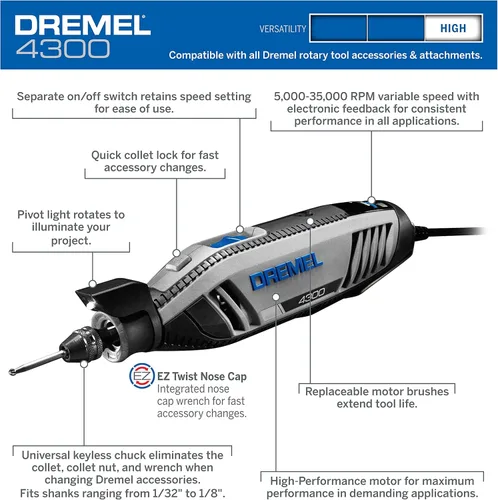 DREMEL
4300

VERSATILITY HIGH

Compatible with all Dremel rotary tool accessories & attachments.

Separate on/off switch retains speed setting for ease of use.

5,000-35,000 RPM variable speed with electronic feedback for consistent performance in all applications.

Quick collet lock for fast accessory changes.

Pivot light rotates to illuminate your project.

DREMEL
4300

EZ

EZ Twist Nose Cap
Integrated nose cap wrench for fast accessory changes.

Replaceable motor brushes extend tool life.

Universal keyless chuck eliminates the collet, collet nut, and wrench when changing Dremel accessories. Fits shanks ranging from 1/32" to 1/8".

High-Performance motor for maximum performance in demanding applications.